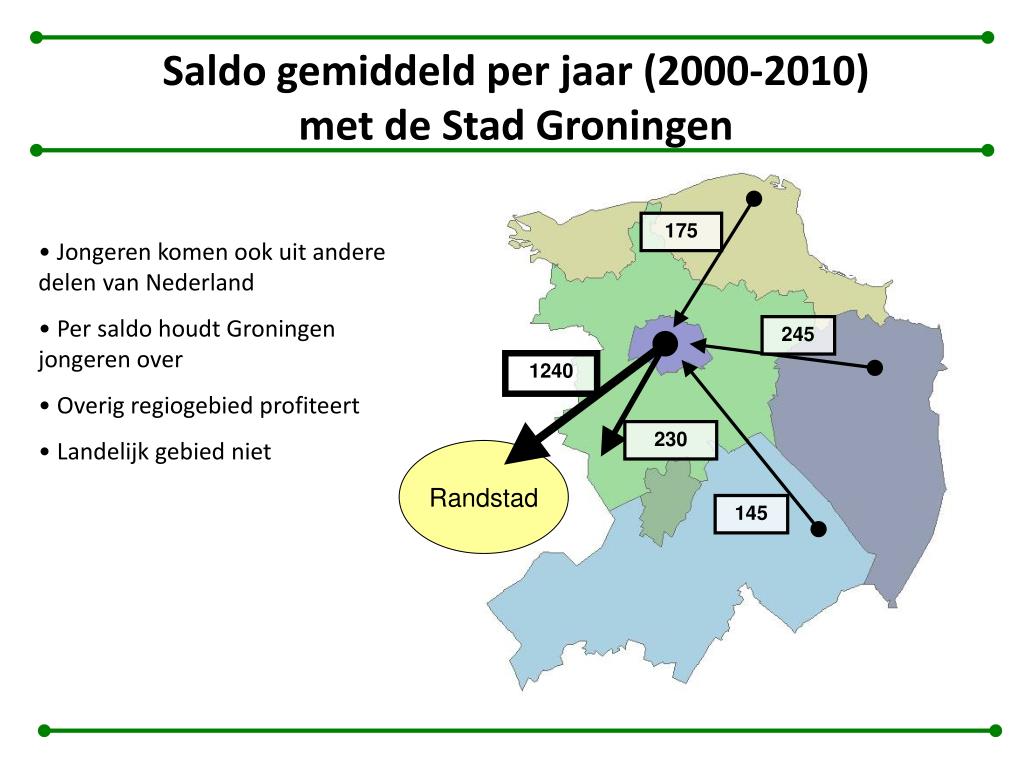 Saldo gemiddeld per jaar (2000-2010) met de Stad Groningen

• Jongeren komen ook uit andere delen van Nederland

• Per saldo houdt Groningen jongeren over

• Overig regiogebied profiteert

• Landelijk gebied niet

175

245

1240

230

145

Randstad